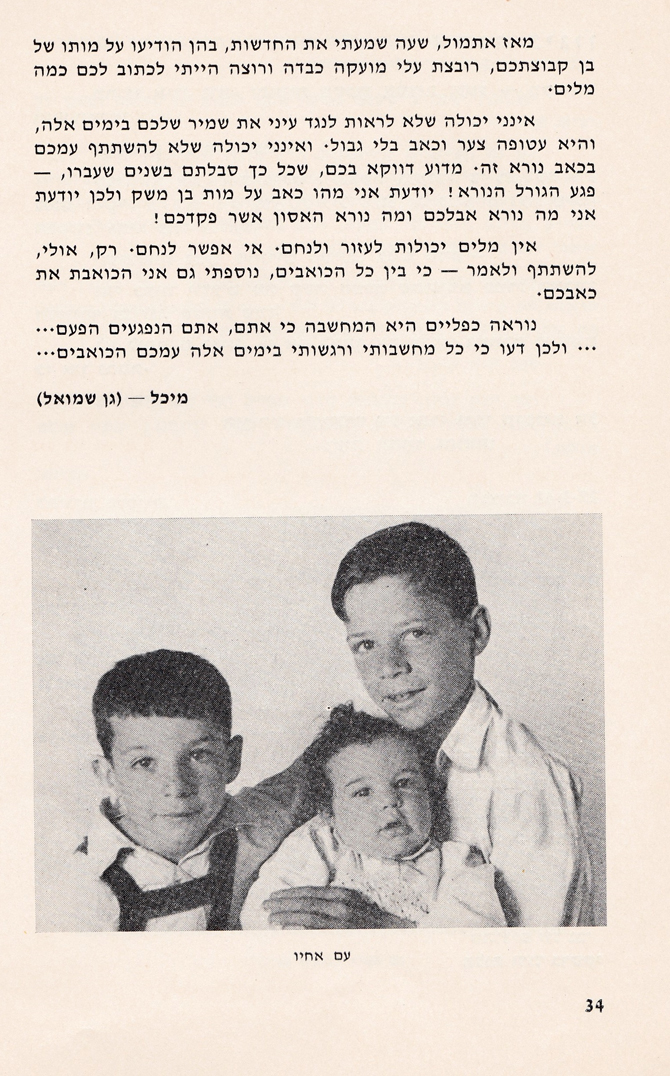 מאז אתמול, שעה שמעתי את החדשות, בהן הודיעו על מותו של בן קבוצתכם, רובצת עלי מועקה כבדה ורוצה הייתי לכתוב לכם כמה מלים.

אינני יכולה שלא לראות לנגד עיני את שמיר שלכם בימים אלה, והיא עטופה צער וכאב בלי גבול. ואינני יכולה שלא להשתתף עמכם בכאב נורא זה. מדוע דווקא בכם, שכל כך סבלתם בשנים שעברו, — פגע הגורל הנורא! יודעת אני מהו כאב על מות בן משק ולכן יודעת אני מה נורא אבלכם ומה נורא האסון אשר פקדכם!

אין מלים יכולות לעזור ולנחם. אי אפשר לנחם. רק, אולי, להשתתף ולאמר — כי בין כל הכואבים, נוספתי גם אני הכואבת את כאבכם.

נוראה כפליים היא המחשבה כי אתם, אתם הנפגעים הפעם... ... ולכן דעו כי כל מחשבותי ורגשותי בימים אלה עמכם הכואבים...

מיכל — (גן שמואל)

עם אחיו

34